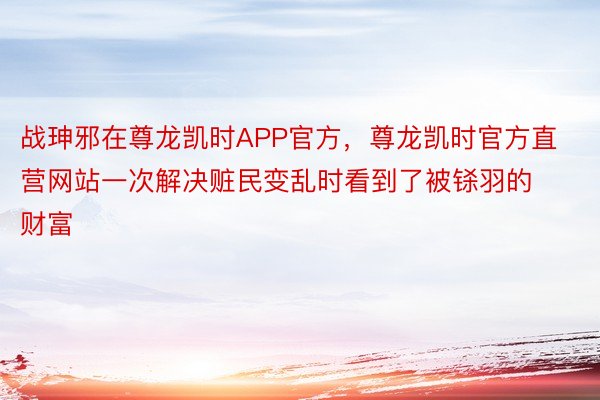 战珅邪在尊龙凯时APP官方，尊龙凯时官方直营网站一次解决赃民变乱时看到了被铩羽的财富